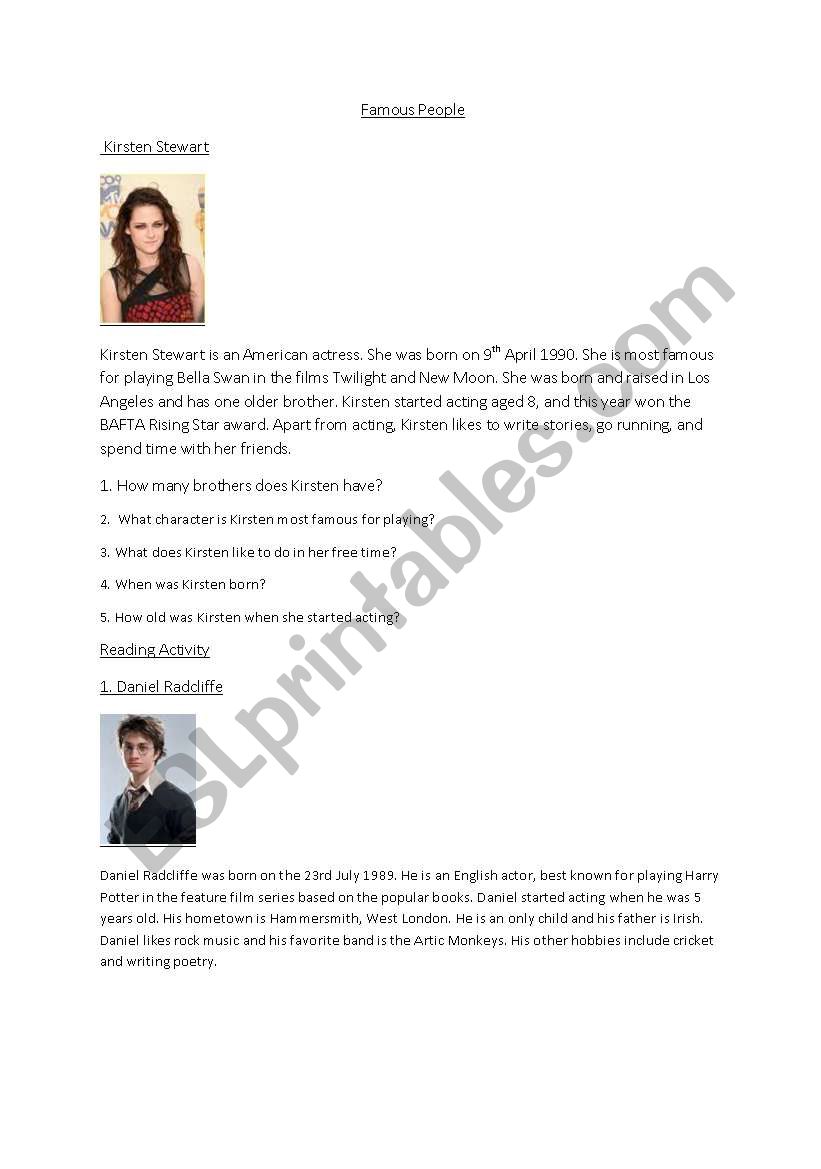 Famous People

Kirsten Stewart

Kirsten Stewart is an American actress. She was born on 9$^{th}$ April 1990. She is most famous for playing Bella Swan in the films Twilight and New Moon. She was born and raised in Los Angeles and has one older brother. Kirsten started acting aged 8, and this year won the BAFTA Rising Star award. Apart from acting, Kirsten likes to write stories, go running, and spend time with her friends.

1. How many brothers does Kirsten have?

2. What character is Kirsten most famous for playing?

3. What does Kirsten like to do in her free time?

4. When was Kirsten born?

5. How old was Kirsten when she started acting?

Reading Activity

1. Daniel Radcliffe

Daniel Radcliffe was born on the 23rd July 1989. He is an English actor, best known for playing Harry Potter in the feature film series based on the popular books. Daniel started acting when he was 5 years old. His hometown is Hammersmith, West London. He is an only child and his father is Irish. Daniel likes rock music and his favorite band is the Artic Monkeys. His other hobbies include cricket and writing poetry.

ESLprintables.com